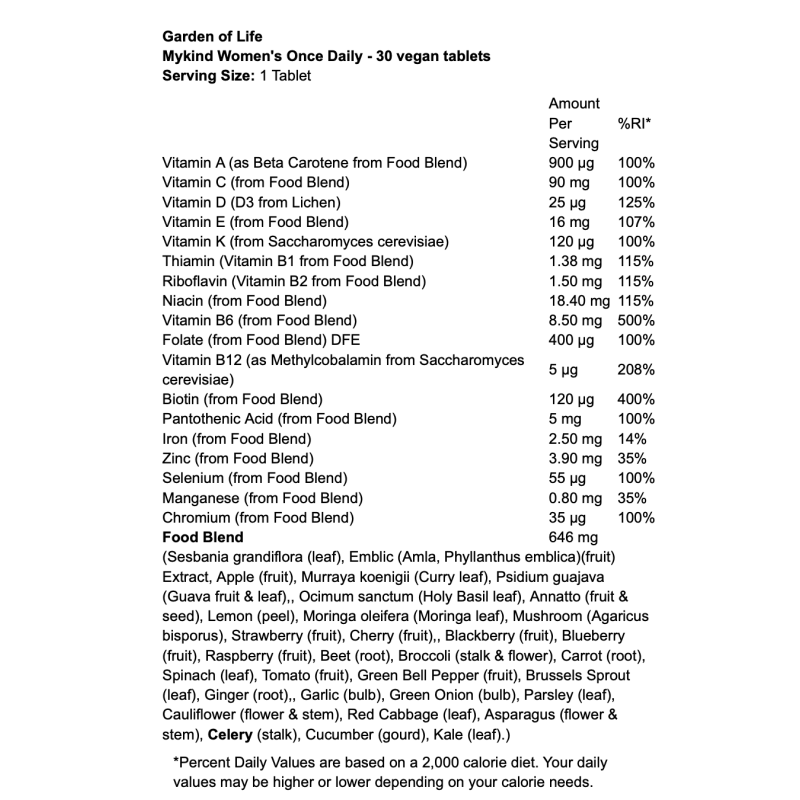 Garden of Life
Mykind Women's Once Daily - 30 vegan tablets
Serving Size: 1 Tablet

| | Amount Per Serving | %RI* |
|---|---|---|
| Vitamin A (as Beta Carotene from Food Blend) | 900 µg | 100% |
| Vitamin C (from Food Blend) | 90 mg | 100% |
| Vitamin D (D3 from Lichen) | 25 µg | 125% |
| Vitamin E (from Food Blend) | 16 mg | 107% |
| Vitamin K (from Saccharomyces cerevisiae) | 120 µg | 100% |
| Thiamin (Vitamin B1 from Food Blend) | 1.38 mg | 115% |
| Riboflavin (Vitamin B2 from Food Blend) | 1.50 mg | 115% |
| Niacin (from Food Blend) | 18.40 mg | 115% |
| Vitamin B6 (from Food Blend) | 8.50 mg | 500% |
| Folate (from Food Blend) DFE | 400 µg | 100% |
| Vitamin B12 (as Methylcobalamin from Saccharomyces cerevisiae) | 5 µg | 208% |
| Biotin (from Food Blend) | 120 µg | 400% |
| Pantothenic Acid (from Food Blend) | 5 mg | 100% |
| Iron (from Food Blend) | 2.50 mg | 14% |
| Zinc (from Food Blend) | 3.90 mg | 35% |
| Selenium (from Food Blend) | 55 µg | 100% |
| Manganese (from Food Blend) | 0.80 mg | 35% |
| Chromium (from Food Blend) | 35 µg | 100% |
| Food Blend | 646 mg | |

(Sesbania grandiflora (leaf), Emblic (Amla, Phyllanthus emblica)(fruit) Extract, Apple (fruit), Murraya koenigii (Curry leaf), Psidium guajava (Guava fruit & leaf),, Ocimum sanctum (Holy Basil leaf), Annatto (fruit & seed), Lemon (peel), Moringa oleifera (Moringa leaf), Mushroom (Agaricus bisporus), Strawberry (fruit), Cherry (fruit),, Blackberry (fruit), Blueberry (fruit), Raspberry (fruit), Beet (root), Broccoli (stalk & flower), Carrot (root), Spinach (leaf), Tomato (fruit), Green Bell Pepper (fruit), Brussels Sprout (leaf), Ginger (root),, Garlic (bulb), Green Onion (bulb), Parsley (leaf), Cauliflower (flower & stem), Red Cabbage (leaf), Asparagus (flower & stem), Celery (stalk), Cucumber (gourd), Kale (leaf).)

*Percent Daily Values are based on a 2,000 calorie diet. Your daily values may be higher or lower depending on your calorie needs.